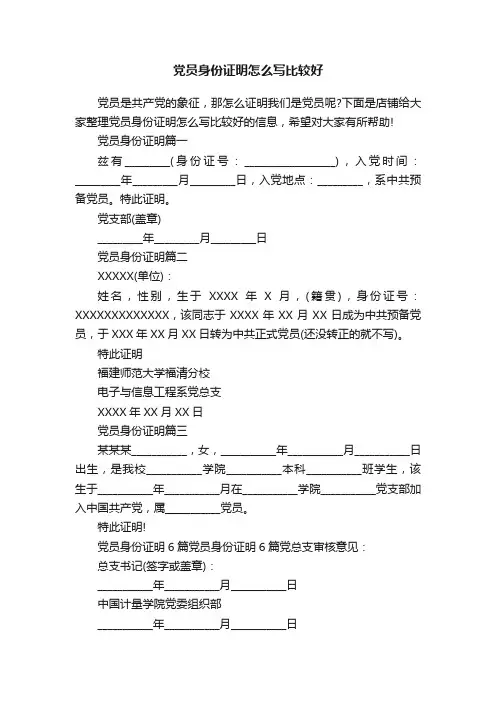 党员身份证明怎么写比较好

党员是共产党的象征，那怎么证明我们是党员呢?下面是店铺给大家整理党员身份证明怎么写比较好的信息，希望对大家有所帮助!

党员身份证明篇一

兹有________(身份证号：________________)，入党时间：________年________月________日，入党地点：________，系中共预备党员。特此证明。

党支部(盖章)

________年________月________日

党员身份证明篇二

XXXXX(单位)：

姓名，性别，生于 XXXX 年 X 月，(籍贯)，身份证号：XXXXXXXXXXXXX，该同志于 XXXX 年 XX 月 XX 日成为中共预备党员，于 XXX 年 XX 月 XX 日转为中共正式党员(还没转正的就不写)。

特此证明

福建师范大学福清分校

电子与信息工程系党总支

XXXX 年 XX 月 XX 日

党员身份证明篇三

某某某__________，女，__________年__________月__________日出生，是我校__________学院__________本科__________班学生，该生于__________年__________月在__________学院__________党支部加入中国共产党，属__________党员。

特此证明!

党员身份证明 6 篇党员身份证明 6 篇党总支审核意见：

总支书记(签字或盖章)：

__________年__________月__________日

中国计量学院党委组织部

__________年__________月__________日